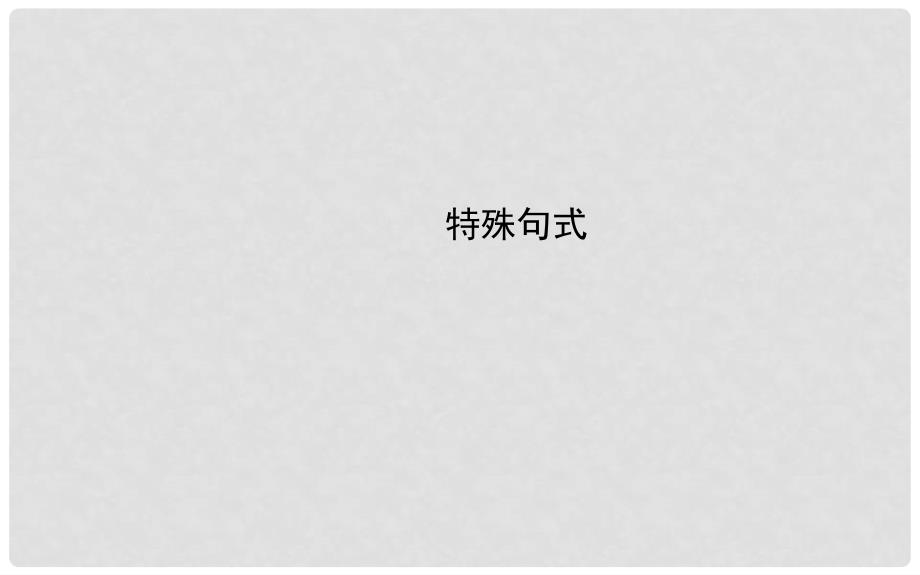 特殊句式